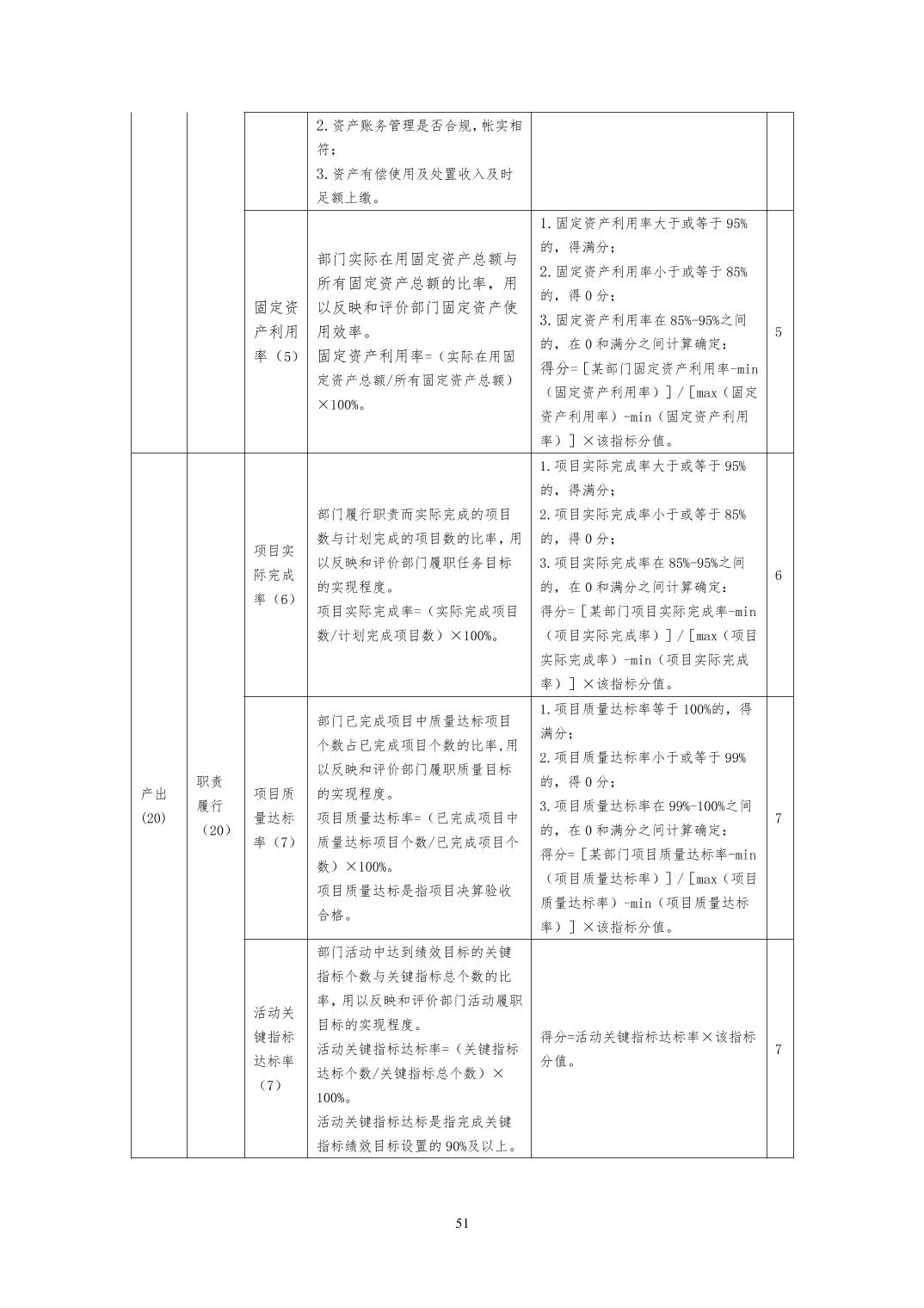 | | | | | | |
|---|---|---|---|---|---|
| | | | 2.资产账务管理是否合规，帐实相符；<br>3.资产有偿使用及处置收入及时足额上缴。 | | |
| | | 固定资产利用率（5） | 部门实际在用固定资产总额与所有固定资产总额的比率，用以反映和评价部门固定资产使用效率。<br>固定资产利用率=（实际在用固定资产总额/所有固定资产总额）×100%。 | 1.固定资产利用率大于或等于95%的，得满分；<br>2.固定资产利用率小于或等于85%的，得0分；<br>3.固定资产利用率在85%-95%之间的，在0和满分之间计算确定：<br>得分=［某部门固定资产利用率-min（固定资产利用率）］/［max（固定资产利用率）-min（固定资产利用率）］×该指标分值。 | 5 |
| 产出（20） | 职责履行（20） | 项目实际完成率（6） | 部门履行职责而实际完成的项目数与计划完成的项目数的比率，用以反映和评价部门履职任务目标的实现程度。<br>项目实际完成率=（实际完成项目数/计划完成项目数）×100%。 | 1.项目实际完成率大于或等于95%的，得满分；<br>2.项目实际完成率小于或等于85%的，得0分；<br>3.项目实际完成率在85%-95%之间的，在0和满分之间计算确定：<br>得分=［某部门项目实际完成率-min（项目实际完成率）］/［max（项目实际完成率）-min（项目实际完成率）］×该指标分值。 | 6 |
| | | 项目质量达标率（7） | 部门已完成项目中质量达标项目个数占已完成项目个数的比率，用以反映和评价部门履职质量目标的实现程度。<br>项目质量达标率=（已完成项目中质量达标项目个数/已完成项目个数）×100%。<br>项目质量达标是指项目决算验收合格。 | 1.项目质量达标率等于100%的，得满分；<br>2.项目质量达标率小于或等于99%的，得0分；<br>3.项目质量达标率在99%-100%之间的，在0和满分之间计算确定：<br>得分=［某部门项目质量达标率-min（项目质量达标率）］/［max（项目质量达标率）-min（项目质量达标率）］×该指标分值。 | 7 |
| | | 活动关键指标达标率（7） | 部门活动中达到绩效目标的关键指标个数与关键指标总个数的比率，用以反映和评价部门活动履职目标的实现程度。<br>活动关键指标达标率=（关键指标达标个数/关键指标总个数）×100%。<br>活动关键指标达标是指完成关键指标绩效目标设置的90%及以上。 | 得分=活动关键指标达标率×该指标分值。 | 7 |

51